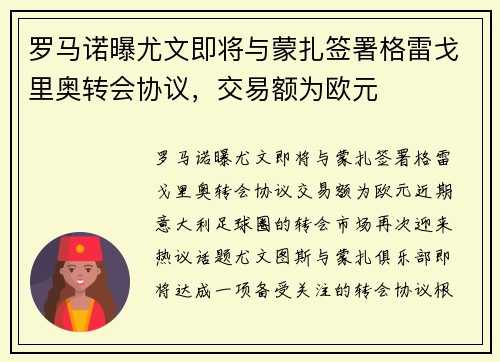 罗马诺曝尤文即将与蒙扎签署格雷戈里奥转会协议，交易额为欧元

罗马诺曝尤文即将与蒙扎签署格雷戈里奥转会协议交易额为欧元近期意大利足球圈的转会市场再次迎来热议话题尤文图斯与蒙扎俱乐部即将达成一项备受关注的转会协议根